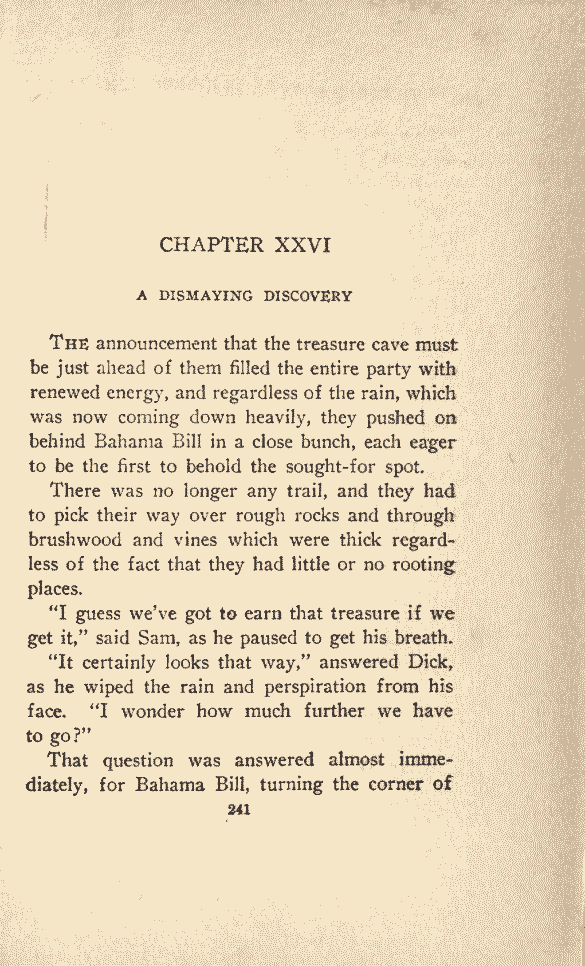 CHAPTER XXVI

A DISMAYING DISCOVERY

THE announcement that the treasure cave must be just ahead of them filled the entire party with renewed energy, and regardless of the rain, which was now coming down heavily, they pushed on behind Bahama Bill in a close bunch, each eager to be the first to behold the sought-for spot.

There was no longer any trail, and they had to pick their way over rough rocks and through brushwood and vines which were thick regardless of the fact that they had little or no rooting places.

"I guess we've got to earn that treasure if we get it," said Sam, as he paused to get his breath.

"It certainly looks that way," answered Dick, as he wiped the rain and perspiration from his face. "I wonder how much further we have to go?"

That question was answered almost immediately, for Bahama Bill, turning the corner of

241